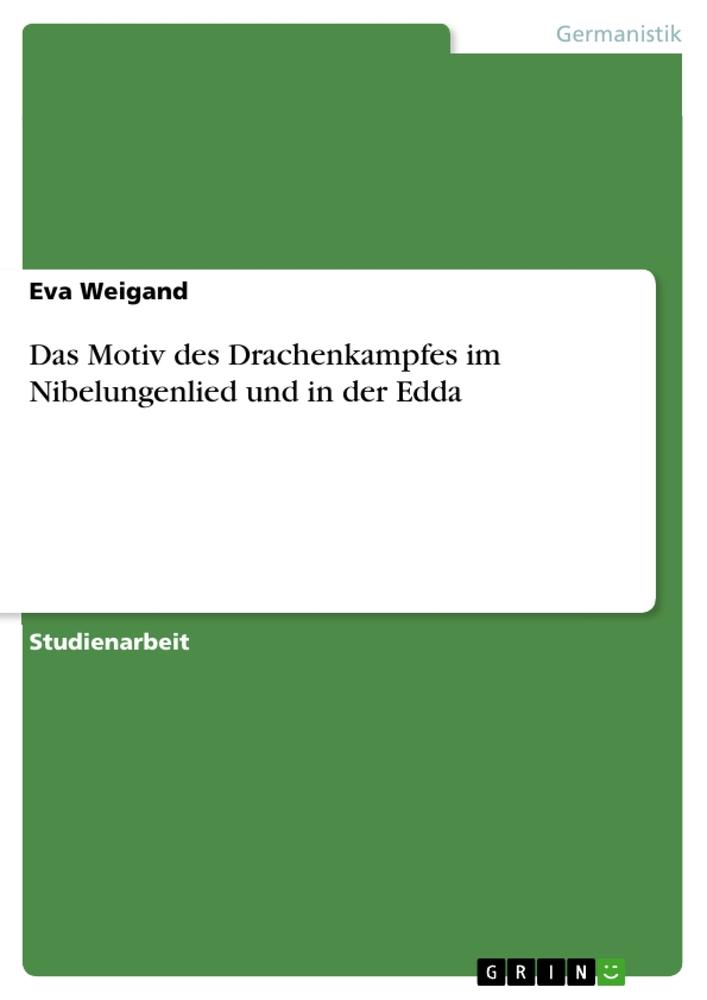 Germanistik

Eva Weigand

Das Motiv des Drachenkampfes im Nibelungenlied und in der Edda

Studienarbeit

GRIN